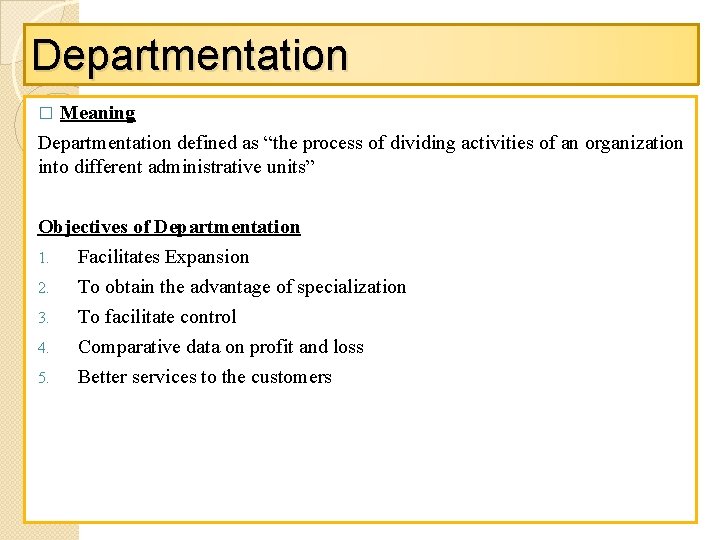 Departmentation

□ Meaning

Departmentation defined as “the process of dividing activities of an organization into different administrative units”

Objectives of Departmentation

1. Facilitates Expansion
2. To obtain the advantage of specialization
3. To facilitate control
4. Comparative data on profit and loss
5. Better services to the customers